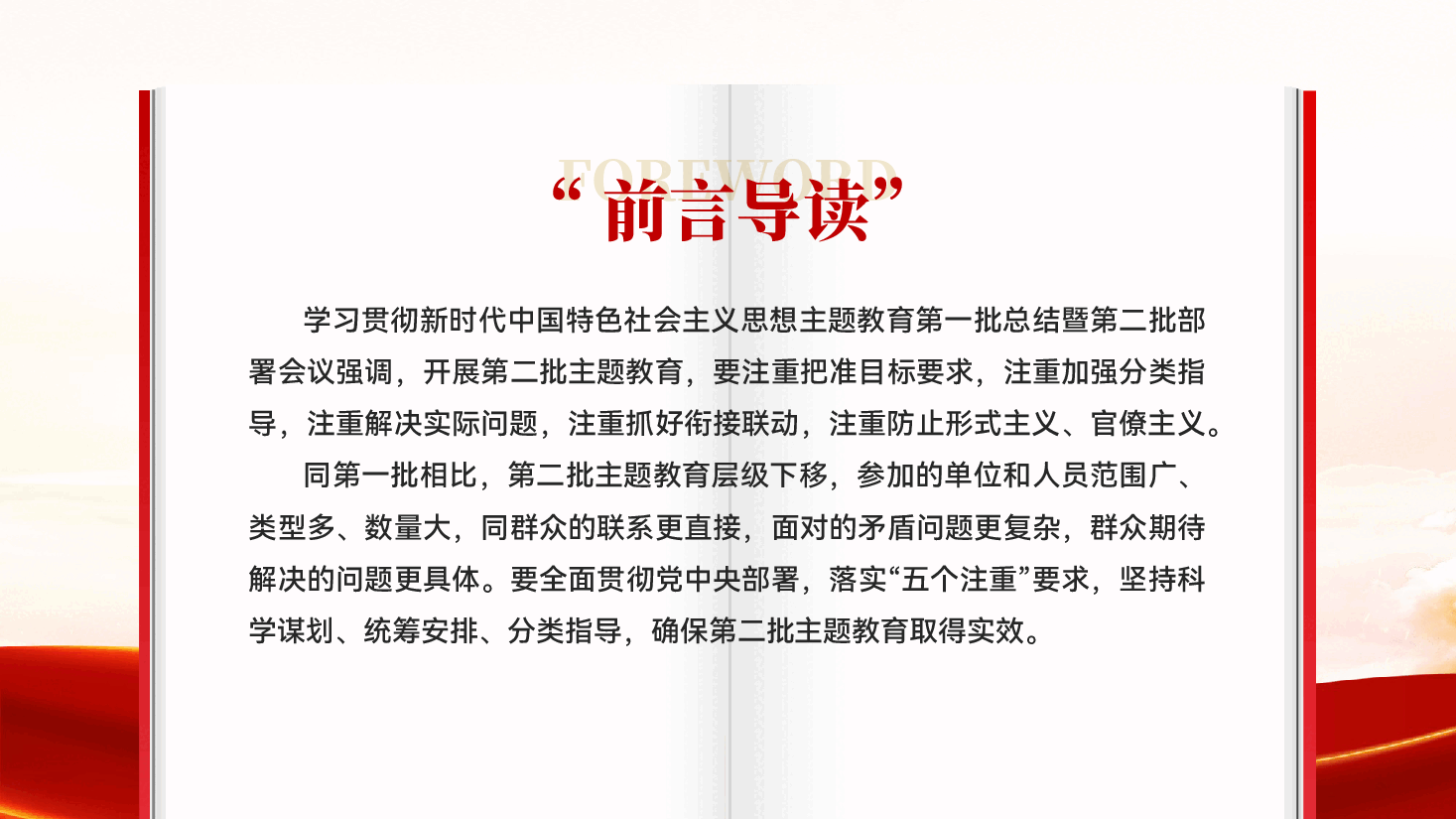 FOREWORD

“前言导读”

学习贯彻新时代中国特色社会主义思想主题教育第一批总结暨第二批部署会议强调，开展第二批主题教育，要注重把准目标要求，注重加强分类指导，注重解决实际问题，注重抓好衔接联动，注重防止形式主义、官僚主义。

同第一批相比，第二批主题教育层级下移，参加的单位和人员范围广、类型多、数量大，同群众的联系更直接，面对的矛盾问题更复杂，群众期待解决的问题更具体。要全面贯彻党中央部署，落实“五个注重”要求，坚持科学谋划、统筹安排、分类指导，确保第二批主题教育取得实效。